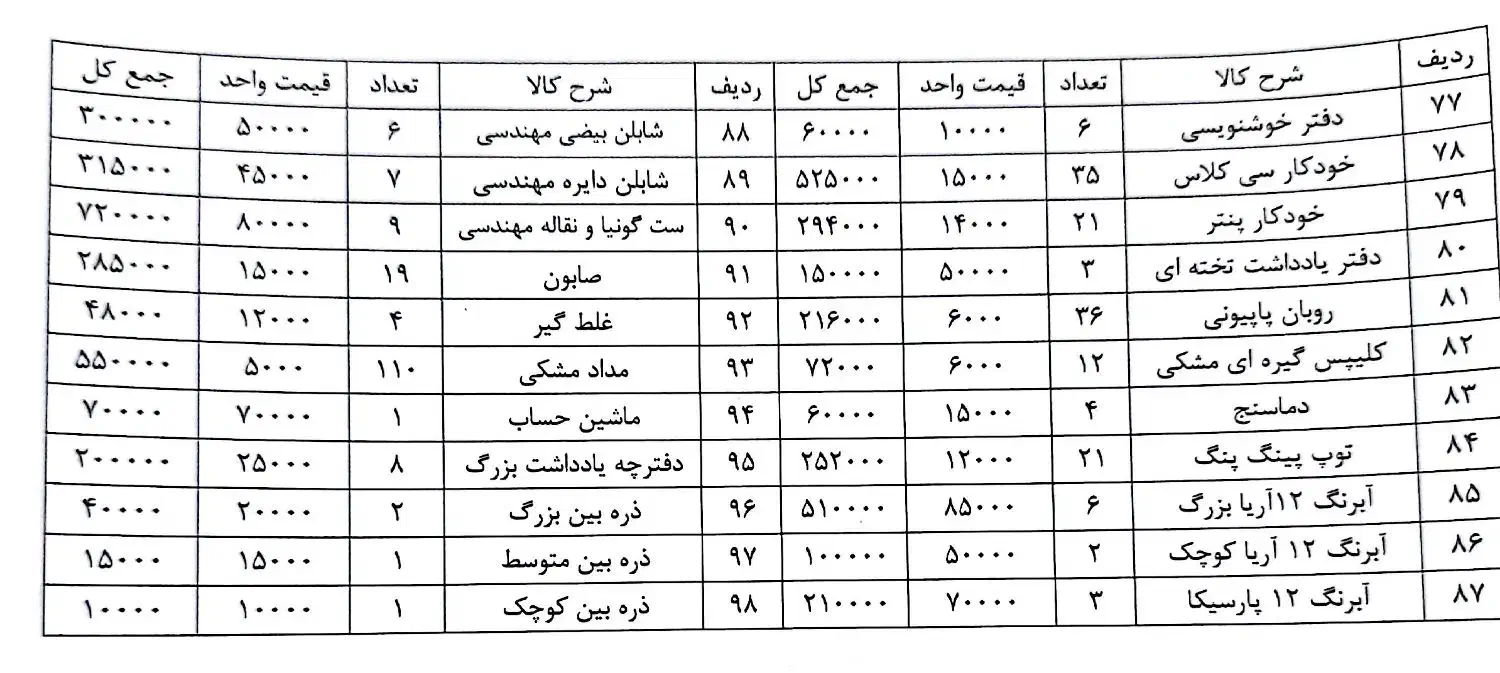 | ردیف | شرح کالا | تعداد | قیمت واحد | جمع کل | ردیف | شرح کالا | تعداد | قیمت واحد | جمع کل |
|---|---|---|---|---|---|---|---|---|---|
| ۷۷ | دفتر خوشنویسی | ۶ | ۱۰۰۰۰ | ۶۰۰۰۰ | ۸۸ | شابلن بیضی مهندسی | ۶ | ۵۰۰۰۰ | ۳۰۰۰۰۰ |
| ۷۸ | خودکار سی کلاس | ۳۵ | ۱۵۰۰۰ | ۵۲۵۰۰۰ | ۸۹ | شابلن دایره مهندسی | ۷ | ۴۵۰۰۰ | ۳۱۵۰۰۰ |
| ۷۹ | خودکار پنتر | ۲۱ | ۱۴۰۰۰ | ۲۹۴۰۰۰ | ۹۰ | ست گونیا و نقاله مهندسی | ۹ | ۸۰۰۰۰ | ۷۲۰۰۰۰ |
| ۸۰ | دفتر یادداشت تخته ای | ۳ | ۵۰۰۰۰ | ۱۵۰۰۰۰ | ۹۱ | صابون | ۱۹ | ۱۵۰۰۰ | ۲۸۵۰۰۰ |
| ۸۱ | روبان پاپیونی | ۳۶ | ۶۰۰۰ | ۲۱۶۰۰۰ | ۹۲ | غلط گیر | ۴ | ۱۲۰۰۰ | ۴۸۰۰۰ |
| ۸۲ | کلیپس گیره ای مشکی | ۱۲ | ۶۰۰۰ | ۷۲۰۰۰ | ۹۳ | مداد مشکی | ۱۱۰ | ۵۰۰۰ | ۵۵۰۰۰۰ |
| ۸۳ | دماسنج | ۴ | ۱۵۰۰۰ | ۶۰۰۰۰ | ۹۴ | ماشین حساب | ۱ | ۷۰۰۰۰ | ۷۰۰۰۰ |
| ۸۴ | توپ پینگ پنگ | ۲۱ | ۱۲۰۰۰ | ۲۵۲۰۰۰ | ۹۵ | دفترچه یادداشت بزرگ | ۸ | ۲۵۰۰۰ | ۲۰۰۰۰۰ |
| ۸۵ | آبرنگ ۱۲آریا بزرگ | ۶ | ۸۵۰۰۰ | ۵۱۰۰۰۰ | ۹۶ | ذره بین بزرگ | ۲ | ۲۰۰۰۰ | ۴۰۰۰۰ |
| ۸۶ | آبرنگ ۱۲ آریا کوچک | ۲ | ۵۰۰۰۰ | ۱۰۰۰۰۰ | ۹۷ | ذره بین متوسط | ۱ | ۱۵۰۰۰ | ۱۵۰۰۰ |
| ۸۷ | آبرنگ ۱۲ پارسیکا | ۳ | ۷۰۰۰۰ | ۲۱۰۰۰۰ | ۹۸ | ذره بین کوچک | ۱ | ۱۰۰۰۰ | ۱۰۰۰۰ |